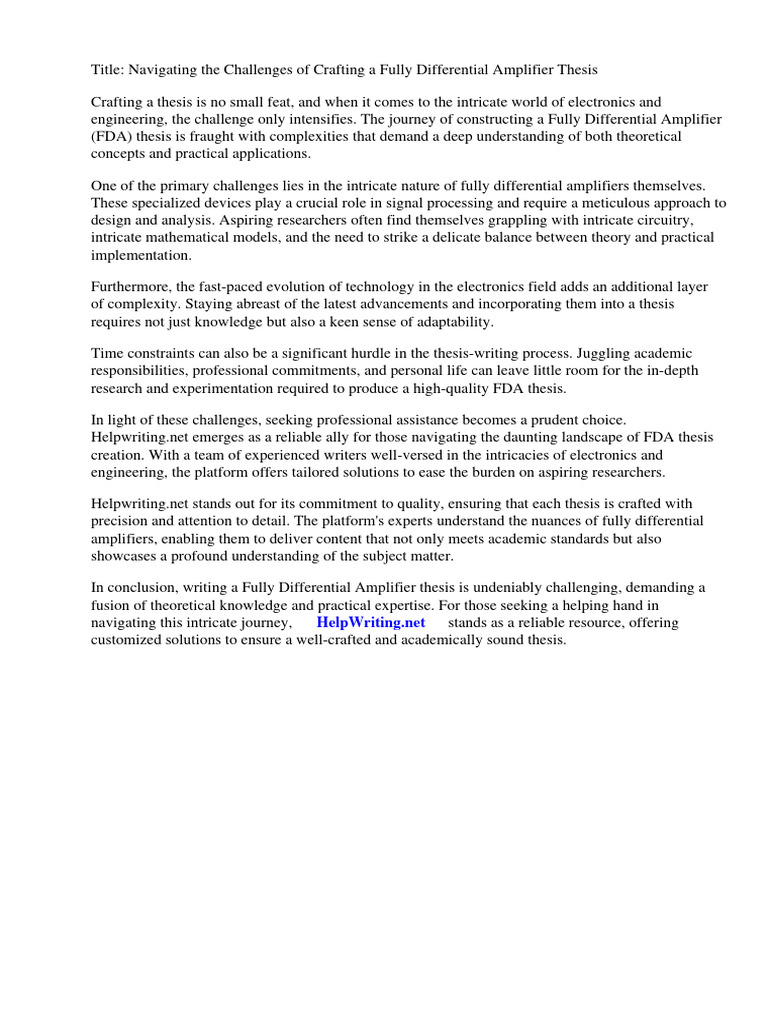 Title: Navigating the Challenges of Crafting a Fully Differential Amplifier Thesis

Crafting a thesis is no small feat, and when it comes to the intricate world of electronics and engineering, the challenge only intensifies. The journey of constructing a Fully Differential Amplifier (FDA) thesis is fraught with complexities that demand a deep understanding of both theoretical concepts and practical applications.

One of the primary challenges lies in the intricate nature of fully differential amplifiers themselves. These specialized devices play a crucial role in signal processing and require a meticulous approach to design and analysis. Aspiring researchers often find themselves grappling with intricate circuitry, intricate mathematical models, and the need to strike a delicate balance between theory and practical implementation.

Furthermore, the fast-paced evolution of technology in the electronics field adds an additional layer of complexity. Staying abreast of the latest advancements and incorporating them into a thesis requires not just knowledge but also a keen sense of adaptability.

Time constraints can also be a significant hurdle in the thesis-writing process. Juggling academic responsibilities, professional commitments, and personal life can leave little room for the in-depth research and experimentation required to produce a high-quality FDA thesis.

In light of these challenges, seeking professional assistance becomes a prudent choice. Helpwriting.net emerges as a reliable ally for those navigating the daunting landscape of FDA thesis creation. With a team of experienced writers well-versed in the intricacies of electronics and engineering, the platform offers tailored solutions to ease the burden on aspiring researchers.

Helpwriting.net stands out for its commitment to quality, ensuring that each thesis is crafted with precision and attention to detail. The platform's experts understand the nuances of fully differential amplifiers, enabling them to deliver content that not only meets academic standards but also showcases a profound understanding of the subject matter.

In conclusion, writing a Fully Differential Amplifier thesis is undeniably challenging, demanding a fusion of theoretical knowledge and practical expertise. For those seeking a helping hand in navigating this intricate journey, HelpWriting.net stands as a reliable resource, offering customized solutions to ensure a well-crafted and academically sound thesis.